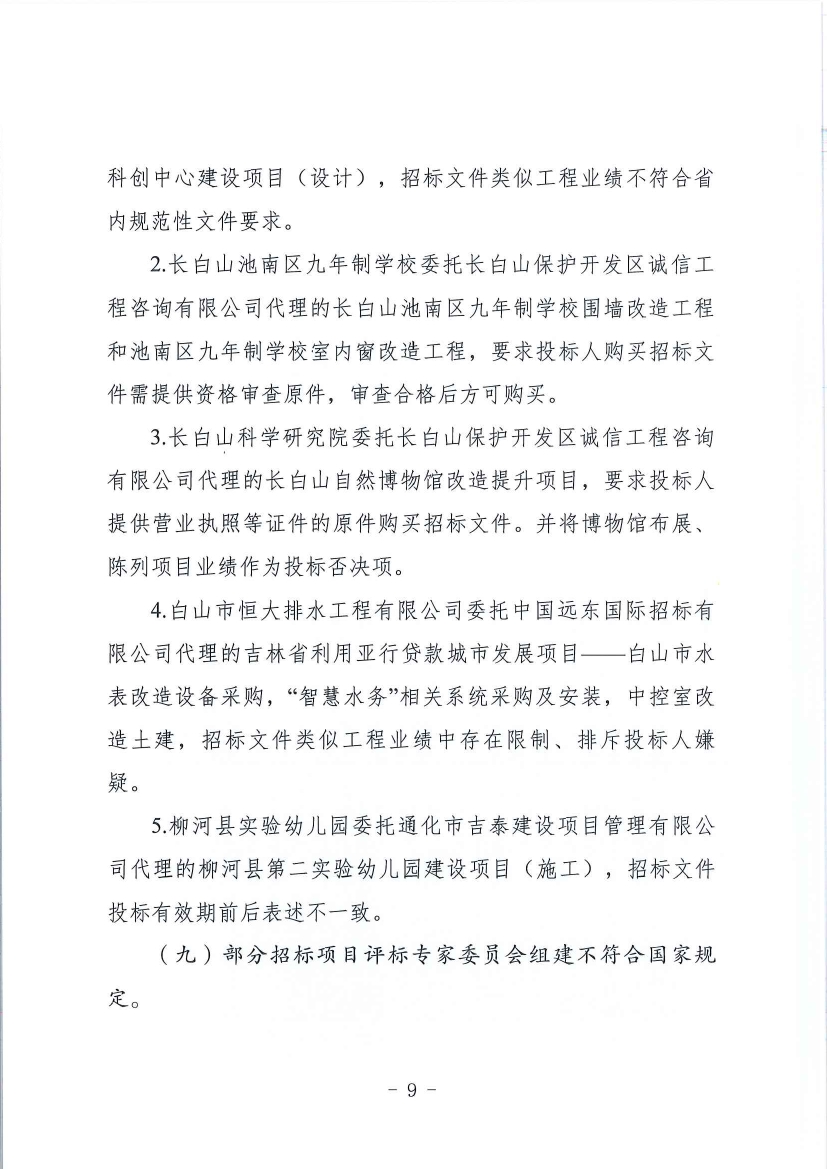 科创中心建设项目（设计），招标文件类似工程业绩不符合省内规范性文件要求。

2.长白山池南区九年制学校委托长白山保护开发区诚信工程咨询有限公司代理的长白山池南区九年制学校围墙改造工程和池南区九年制学校室内窗改造工程，要求投标人购买招标文件需提供资格审查原件，审查合格后方可购买。

3.长白山科学研究院委托长白山保护开发区诚信工程咨询有限公司代理的长白山自然博物馆改造提升项目，要求投标人提供营业执照等证件的原件购买招标文件。并将博物馆布展、陈列项目业绩作为投标否决项。

4.白山市恒大排水工程有限公司委托中国远东国际招标有限公司代理的吉林省利用亚行贷款城市发展项目——白山市水表改造设备采购，“智慧水务”相关系统采购及安装，中控室改造土建，招标文件类似工程业绩中存在限制、排斥投标人嫌疑。

5.柳河县实验幼儿园委托通化市吉泰建设项目管理有限公司代理的柳河县第二实验幼儿园建设项目（施工），招标文件投标有效期前后表述不一致。

（九）部分招标项目评标专家委员会组建不符合国家规定。

- 9 -